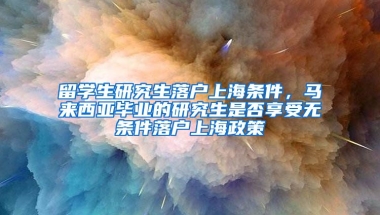 留学生研究生落户上海条件，马来西亚毕业的研究生是否享受无条件落户上海政策